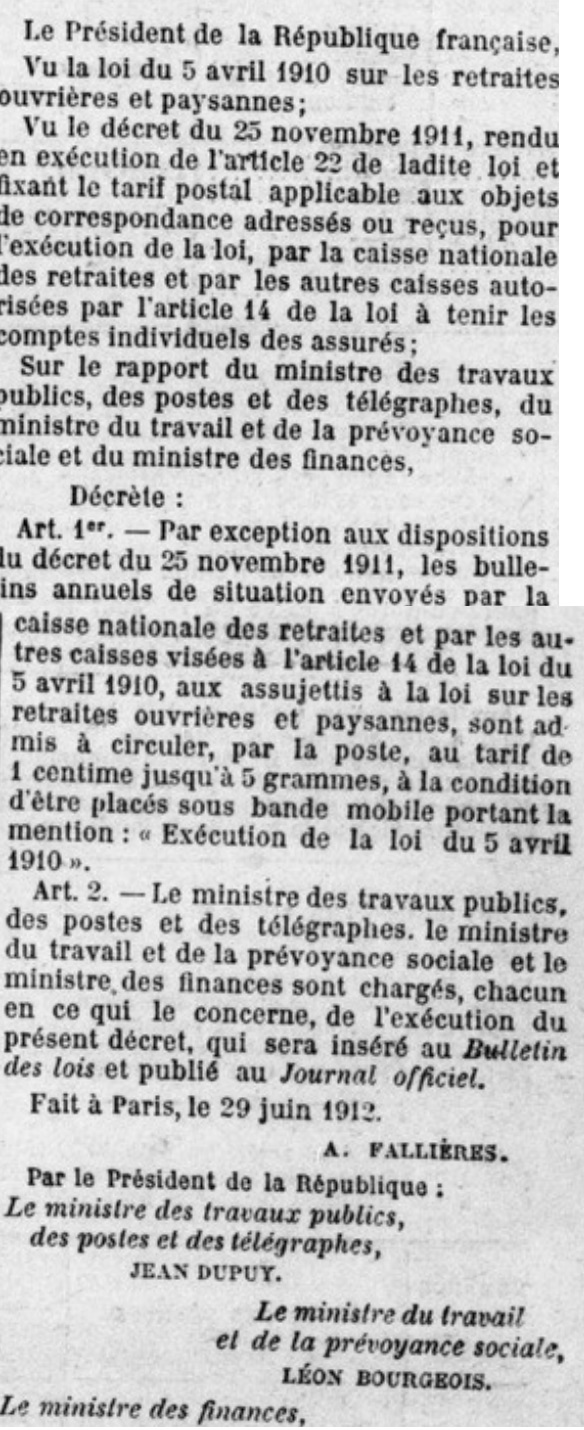 Le Président de la République française,

Vu la loi du 5 avril 1910 sur les retraites ouvrières et paysannes;

Vu le décret du 25 novembre 1911, rendu en exécution de l'article 22 de ladite loi et fixant le tarif postal applicable aux objets de correspondance adressés ou reçus, pour l'exécution de la loi, par la caisse nationale des retraites et par les autres caisses autorisées par l'article 14 de la loi à tenir les comptes individuels des assurés;

Sur le rapport du ministre des travaux publics, des postes et des télégraphes, du ministre du travail et de la prévoyance sociale et du ministre des finances,

Décrète :

Art. 1er. — Par exception aux dispositions du décret du 25 novembre 1911, les bulletins annuels de situation envoyés par la caisse nationale des retraites et par les autres caisses visées à l'article 14 de la loi du 5 avril 1910, aux assujettis à la loi sur les retraites ouvrières et paysannes, sont admis à circuler, par la poste, au tarif de 1 centime jusqu'à 5 grammes, à la condition d'être placés sous bande mobile portant la mention : « Exécution de la loi du 5 avril 1910 ».

Art. 2. — Le ministre des travaux publics, des postes et des télégraphes. le ministre du travail et de la prévoyance sociale et le ministre des finances sont chargés, chacun en ce qui le concerne, de l'exécution du présent décret, qui sera inséré au Bulletin des lois et publié au Journal officiel.

Fait à Paris, le 29 juin 1912.

A. FALLIÈRES.

Par le Président de la République :
Le ministre des travaux publics, des postes et des télégraphes,
JEAN DUPUY.

Le ministre du travail et de la prévoyance sociale,
LÉON BOURGEOIS.

Le ministre des finances,